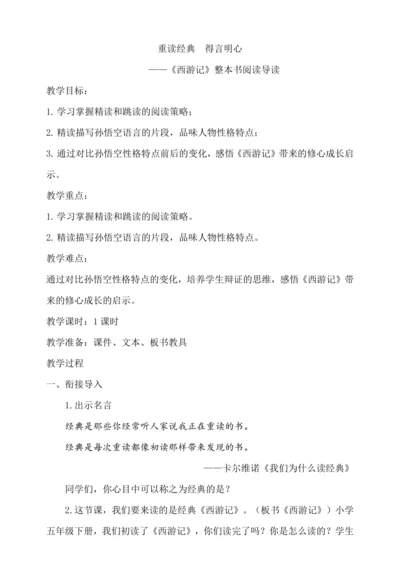 重读经典　得言明心

——《西游记》整本书阅读导读

教学目标：

1. 学习掌握精读和跳读的阅读策略；

2. 精读描写孙悟空语言的片段，品味人物性格特点；

3. 通过对比孙悟空性格特点前后的变化，感悟《西游记》带来的修心成长启示。

教学重点：

1. 学习掌握精读和跳读的阅读策略。

2. 精读描写孙悟空语言的片段，品味人物性格特点。

教学难点：

通过对比孙悟空性格特点的变化，培养学生辩证的思维，感悟《西游记》带来的修心成长的启示。

教学课时：1 课时

教学准备：课件、文本、板书教具

教学过程

一、衔接导入

1. 出示名言

经典是那些你经常听人家说我正在重读的书。

经典是每次重读都像初读那样带来发现的书。

——卡尔维诺《我们为什么读经典》

同学们，你心目中可以称之为经典的是？

2. 这节课，我们要来读的是经典《西游记》。（板书《西游记》）小学五年级下册，我们初读了《西游记》，你们读完了吗？你是怎么读的？学生